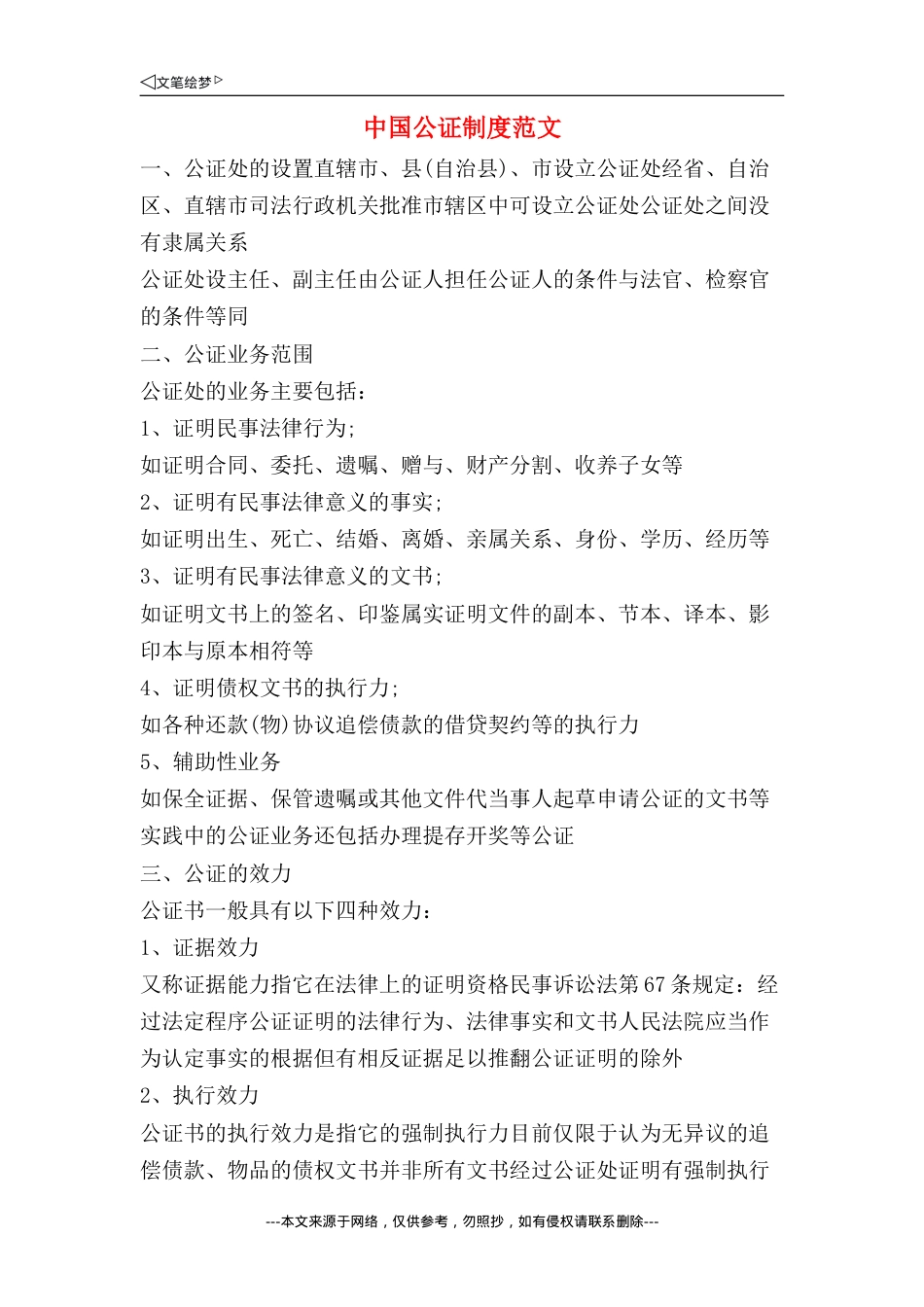 ◁文笔绘梦▷

中国公证制度范文

一、公证处的设置直辖市、县(自治县)、市设立公证处经省、自治区、直辖市司法行政机关批准市辖区中可设立公证处公证处之间没有隶属关系

公证处设主任、副主任由公证人担任公证人的条件与法官、检察官的条件等同

二、公证业务范围

公证处的业务主要包括：

1、证明民事法律行为；

如证明合同、委托、遗嘱、赠与、财产分割、收养子女等

2、证明有民事法律意义的事实；

如证明出生、死亡、结婚、离婚、亲属关系、身份、学历、经历等

3、证明有民事法律意义的文书；

如证明文书上的签名、印鉴属实证明文件的副本、节本、译本、影印本与原本相符等

4、证明债权文书的执行力；

如各种还款(物)协议追偿债款的借贷契约等的执行力

5、辅助性业务

如保全证据、保管遗嘱或其他文件代当事人起草申请公证的文书等实践中的公证业务还包括办理提存开奖等公证

三、公证的效力

公证书一般具有以下四种效力：

1、证据效力

又称证据能力指它在法律上的证明资格民事诉讼法第67条规定：经过法定程序公证证明的法律行为、法律事实和文书人民法院应当作为认定事实的根据但有相反证据足以推翻公证证明的除外

2、执行效力

公证书的执行效力是指它的强制执行力目前仅限于认为无异议的追偿债款、物品的债权文书并非所有文书经过公证处证明有强制执行

---本文来源于网络，仅供参考，勿照抄，如有侵权请联系删除---